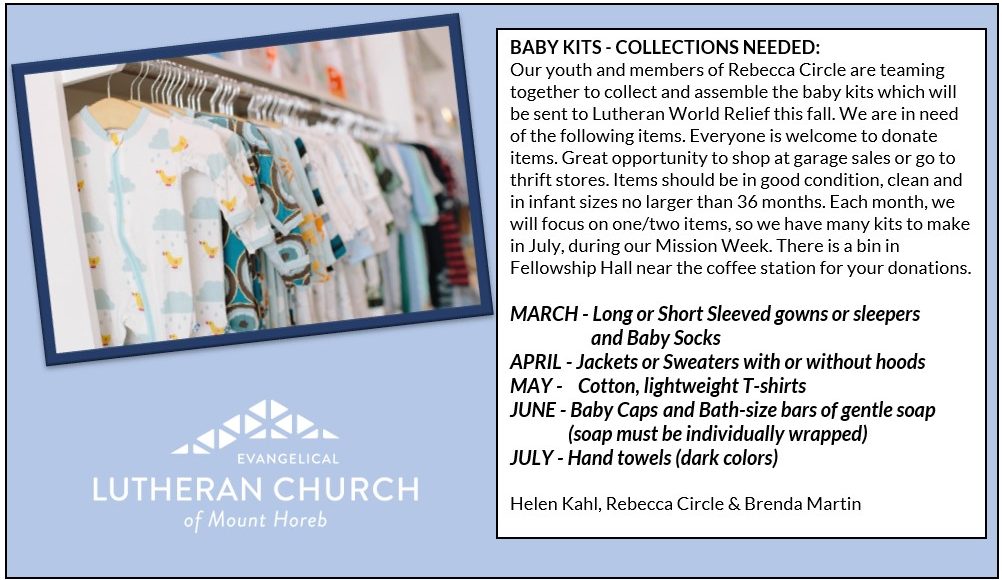 EVANGELICAL
LUTHERAN CHURCH
of Mount Horeb

BABY KITS - COLLECTIONS NEEDED:
Our youth and members of Rebecca Circle are teaming together to collect and assemble the baby kits which will be sent to Lutheran World Relief this fall. We are in need of the following items. Everyone is welcome to donate items. Great opportunity to shop at garage sales or go to thrift stores. Items should be in good condition, clean and in infant sizes no larger than 36 months. Each month, we will focus on one/two items, so we have many kits to make in July, during our Mission Week. There is a bin in Fellowship Hall near the coffee station for your donations.

MARCH - Long or Short Sleeved gowns or sleepers and Baby Socks
APRIL - Jackets or Sweaters with or without hoods
MAY - Cotton, lightweight T-shirts
JUNE - Baby Caps and Bath-size bars of gentle soap (soap must be individually wrapped)
JULY - Hand towels (dark colors)

Helen Kahl, Rebecca Circle & Brenda Martin